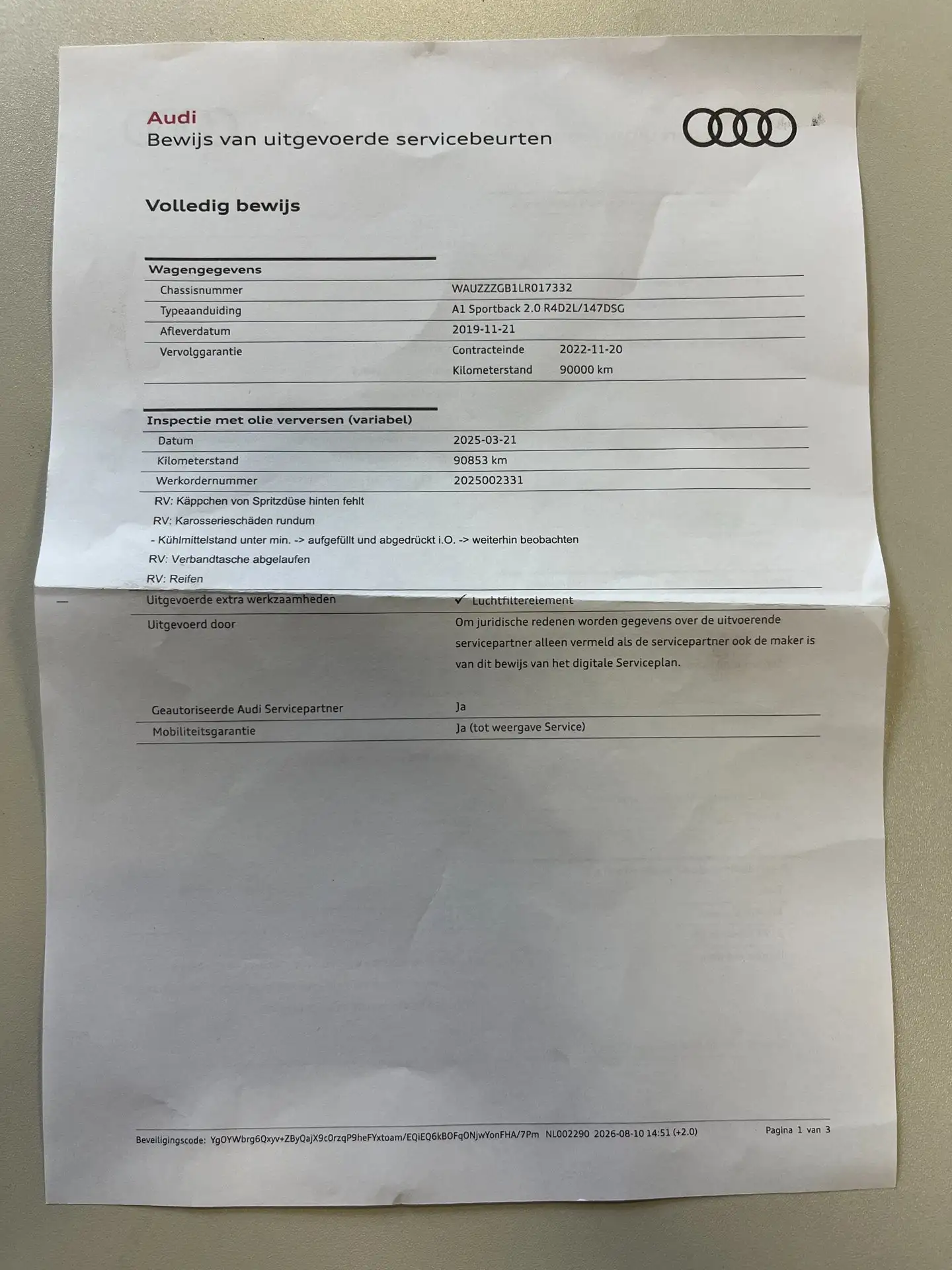 Audi
Bewijs van uitgevoerde servicebeurten

Volledig bewijs

Wagengegevens

| | | |
|---|---|---|
| Chassisnummer | WAUZZZGB1LR017332 | |
| Typeaanduiding | A1 Sportback 2.0 R4D2L/147DSG | |
| Afleverdatum | 2019-11-21 | |
| Vervolggarantie | Contracteinde | 2022-11-20 |
| | Kilometerstand | 90000 km |

Inspectie met olie verversen (variabel)

| | |
|---|---|
| Datum | 2025-03-21 |
| Kilometerstand | 90853 km |
| Werkordernummer | 2025002331 |

RV: Käppchen von Spritzdüse hinten fehlt
RV: Karosserieschäden rundum
- Kühlmittelstand unter min. -> aufgefüllt und abgedrückt i.O. -> weiterhin beobachten
RV: Verbandtasche abgelaufen
RV: Reifen

| | |
|---|---|
| Uitgevoerde extra werkzaamheden | ✓ Luchtfilterelement |
| Uitgevoerd door | Om juridische redenen worden gegevens over de uitvoerende servicepartner alleen vermeld als de servicepartner ook de maker is van dit bewijs van het digitale Serviceplan. |
| Geautoriseerde Audi Servicepartner | Ja |
| Mobiliteitsgarantie | Ja (tot weergave Service) |

Beveiligingscode: YgOYWbrg6Qxyv+ZByQajX9c0rzqP9heFYxtoam/EQiEQ6kBOFqONjwYonFHA/7Pm NL002290 2026-08-10 14:51 (+2.0)
Pagina 1 van 3